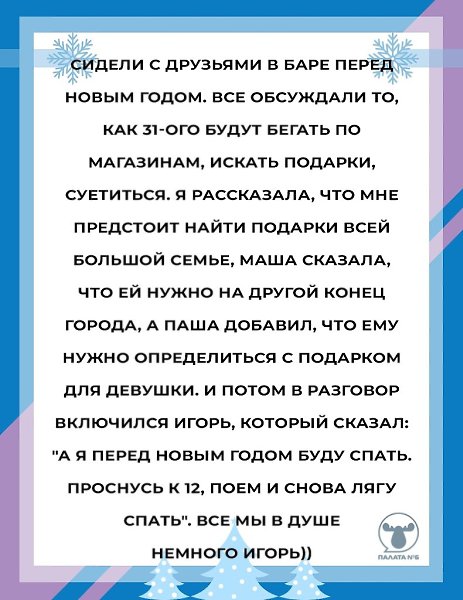 СИДЕЛИ С ДРУЗЬЯМИ В БАРЕ ПЕРЕД НОВЫМ ГОДОМ. ВСЕ ОБСУЖДАЛИ ТО, КАК 31-ОГО БУДУТ БЕГАТЬ ПО МАГАЗИНАМ, ИСКАТЬ ПОДАРКИ, СУЕТИТЬСЯ. Я РАССКАЗАЛА, ЧТО МНЕ ПРЕДСТОИТ НАЙТИ ПОДАРКИ ВСЕЙ БОЛЬШОЙ СЕМЬЕ, МАША СКАЗАЛА, ЧТО ЕЙ НУЖНО НА ДРУГОЙ КОНЕЦ ГОРОДА, А ПАША ДОБАВИЛ, ЧТО ЕМУ НУЖНО ОПРЕДЕЛИТЬСЯ С ПОДАРКОМ ДЛЯ ДЕВУШКИ. И ПОТОМ В РАЗГОВОР ВКЛЮЧИЛСЯ ИГОРЬ, КОТОРЫЙ СКАЗАЛ: "А Я ПЕРЕД НОВЫМ ГОДОМ БУДУ СПАТЬ. ПРОСНУСЬ К 12, ПОЕМ И СНОВА ЛЯГУ СПАТЬ". ВСЕ МЫ В ДУШЕ НЕМНОГО ИГОРЬ))

ПАЛАТА №6